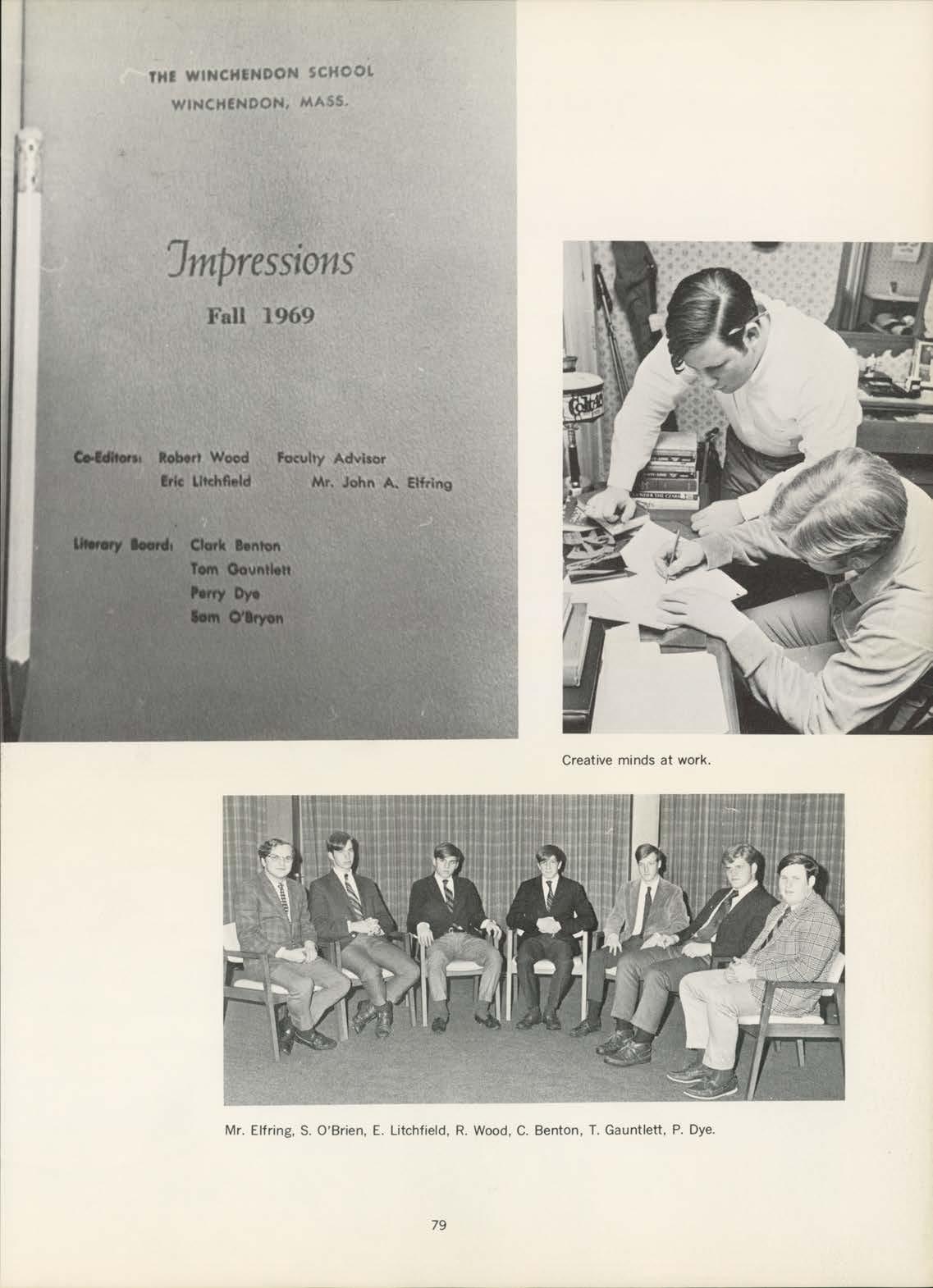 THE WINCHENDON SCHOOL
WINCHENDON, MASS.

Impressions

Fall 1969

Co-Editors: Robert Wood
Eric Litchfield

Faculty Advisor
Mr. John A. Elfring

Literary Board: Clark Benton
Tom Gauntlett
Perry Dye
Sam O'Bryon

Creative minds at work.

Mr. Elfring, S. O'Brien, E. Litchfield, R. Wood, C. Benton, T. Gauntlett, P. Dye.

79